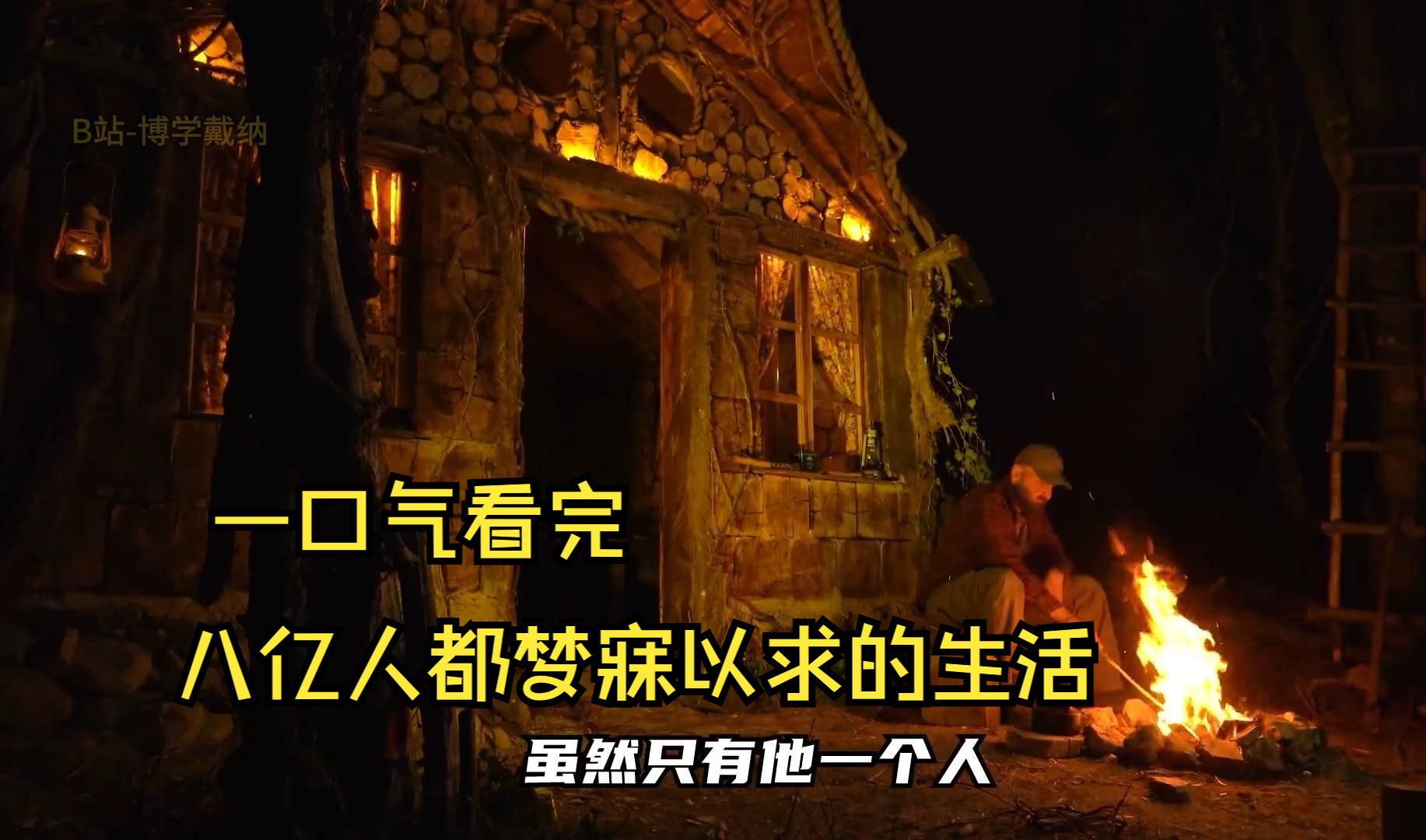 B站-博学戴纳

一口气看完

八亿人都梦寐以求的生活

虽然只有他一个人